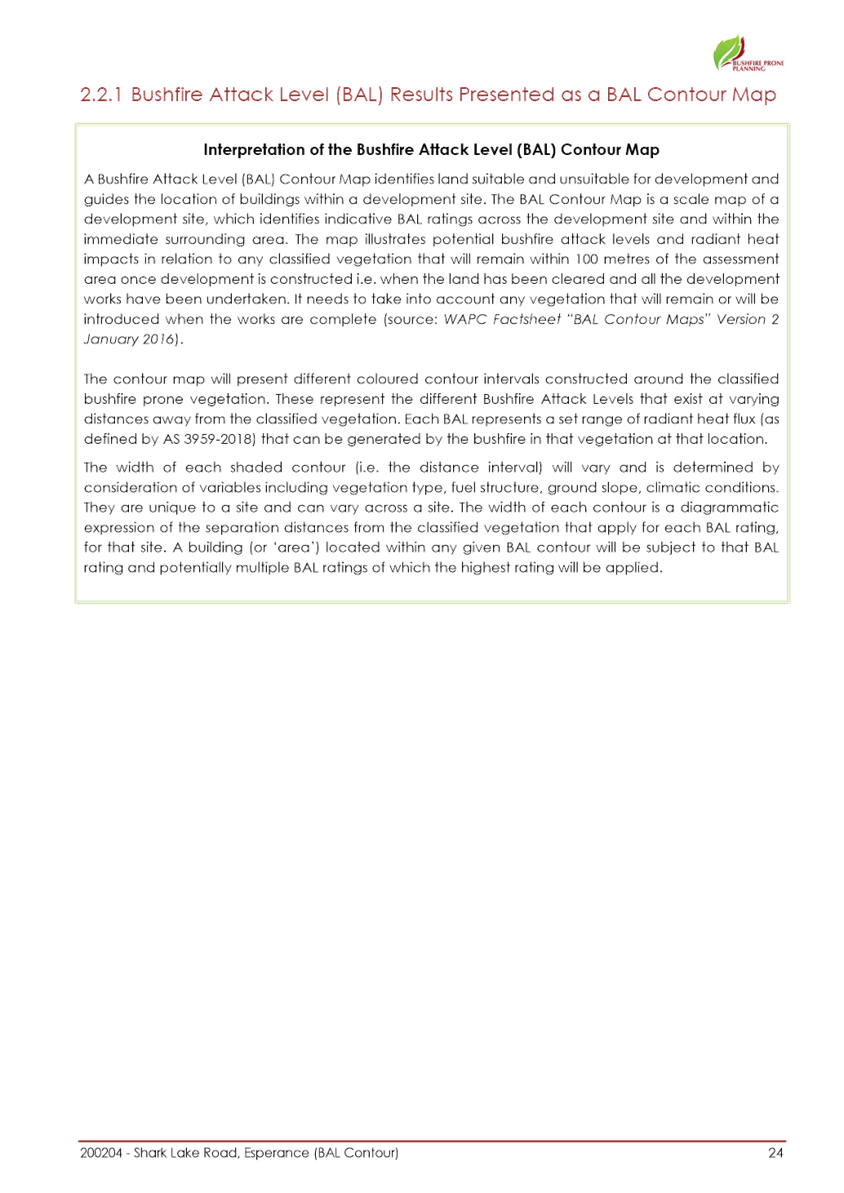 BUSHFIRE PRONE PLANNING

2.2.1 Bushfire Attack Level (BAL) Results Presented as a BAL Contour Map

Interpretation of the Bushfire Attack Level (BAL) Contour Map

A Bushfire Attack Level (BAL) Contour Map identifies land suitable and unsuitable for development and guides the location of buildings within a development site. The BAL Contour Map is a scale map of a development site, which identifies indicative BAL ratings across the development site and within the immediate surrounding area. The map illustrates potential bushfire attack levels and radiant heat impacts in relation to any classified vegetation that will remain within 100 metres of the assessment area once development is constructed i.e. when the land has been cleared and all the development works have been undertaken. It needs to take into account any vegetation that will remain or will be introduced when the works are complete (source: WAPC Factsheet "BAL Contour Maps" Version 2 January 2016).

The contour map will present different coloured contour intervals constructed around the classified bushfire prone vegetation. These represent the different Bushfire Attack Levels that exist at varying distances away from the classified vegetation. Each BAL represents a set range of radiant heat flux (as defined by AS 3959-2018) that can be generated by the bushfire in that vegetation at that location.

The width of each shaded contour (i.e. the distance interval) will vary and is determined by consideration of variables including vegetation type, fuel structure, ground slope, climatic conditions. They are unique to a site and can vary across a site. The width of each contour is a diagrammatic expression of the separation distances from the classified vegetation that apply for each BAL rating, for that site. A building (or 'area') located within any given BAL contour will be subject to that BAL rating and potentially multiple BAL ratings of which the highest rating will be applied.

200204 - Shark Lake Road, Esperance (BAL Contour)

24